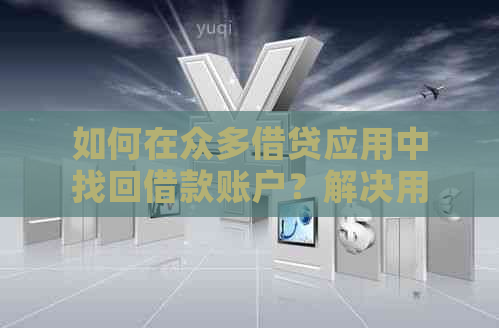 yuqi

如何在众多借贷应用中找回借款账户？解决用